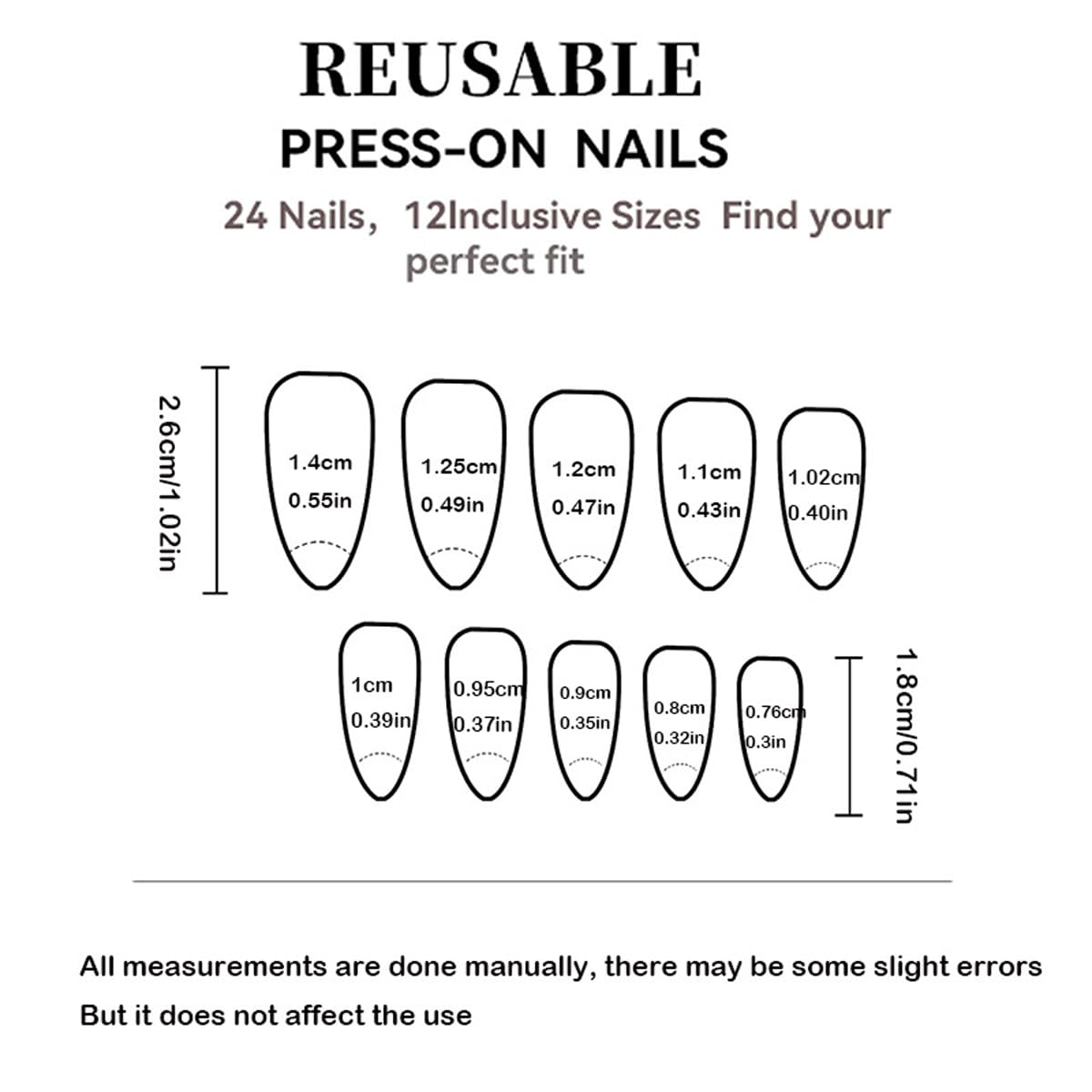 REUSABLE

PRESS-ON NAILS

24 Nails, 12Inclusive Sizes Find your perfect fit

2.6cm/1.02in

1.4cm
0.55in

1.25cm
0.49in

1.2cm
0.47in

1.1cm
0.43in

1.02cm
0.40in

1cm
0.39in

0.95cm
0.37in

0.9cm
0.35in

0.8cm
0.32in

0.76cm
0.3in

1.8cm/0.71in

All measurements are done manually, there may be some slight errors
But it does not affect the use